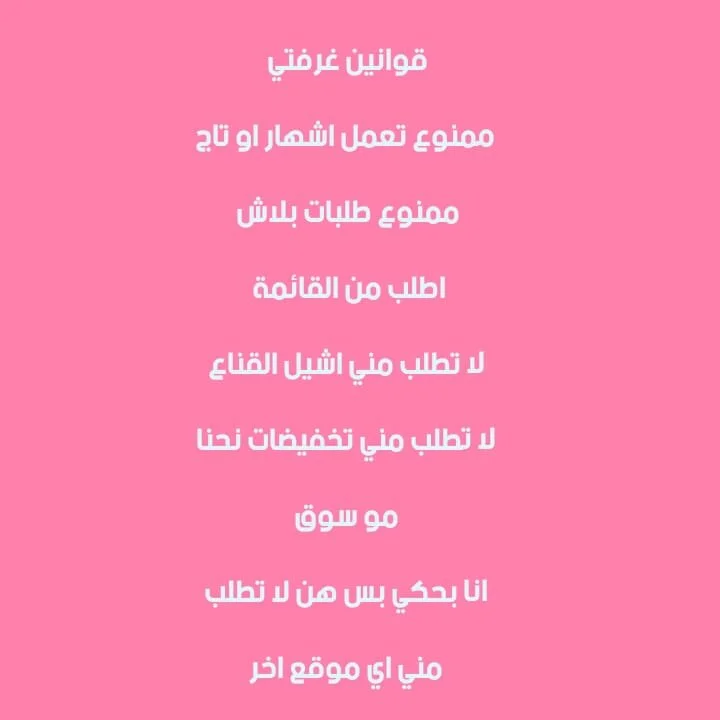 قوانين غرفتي

ممنوع تعمل اشهار او تاج

ممنوع طلبات بلاش

اطلب من القائمة

لا تطلب مني اشيل القناع

لا تطلب مني تخفيضات نحنا

مو سوق

انا بحكي بس هن لا تطلب

مني اي موقع اخر